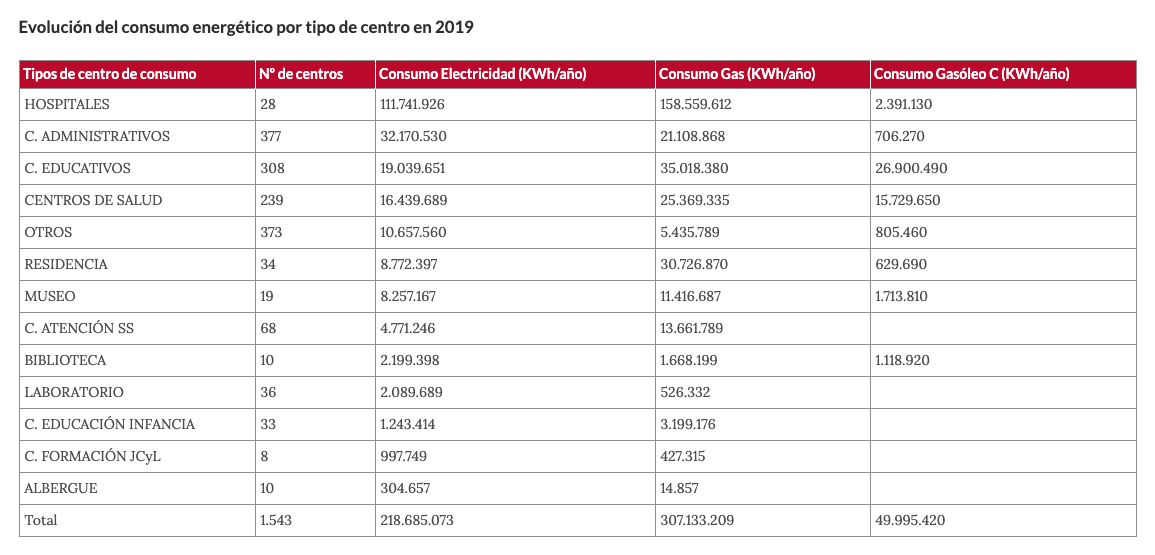 Evolución del consumo energético por tipo de centro en 2019

| Tipos de centro de consumo | Nº de centros | Consumo Electricidad (KWh/año) | Consumo Gas (KWh/año) | Consumo Gasóleo C (KWh/año) |
|---|---|---|---|---|
| HOSPITALES | 28 | 111.741.926 | 158.559.612 | 2.391.130 |
| C. ADMINISTRATIVOS | 377 | 32.170.530 | 21.108.868 | 706.270 |
| C. EDUCATIVOS | 308 | 19.039.651 | 35.018.380 | 26.900.490 |
| CENTROS DE SALUD | 239 | 16.439.689 | 25.369.335 | 15.729.650 |
| OTROS | 373 | 10.657.560 | 5.435.789 | 805.460 |
| RESIDENCIA | 34 | 8.772.397 | 30.726.870 | 629.690 |
| MUSEO | 19 | 8.257.167 | 11.416.687 | 1.713.810 |
| C. ATENCIÓN SS | 68 | 4.771.246 | 13.661.789 | |
| BIBLIOTECA | 10 | 2.199.398 | 1.668.199 | 1.118.920 |
| LABORATORIO | 36 | 2.089.689 | 526.332 | |
| C. EDUCACIÓN INFANCIA | 33 | 1.243.414 | 3.199.176 | |
| C. FORMACIÓN JCyL | 8 | 997.749 | 427.315 | |
| ALBERGUE | 10 | 304.657 | 14.857 | |
| Total | 1.543 | 218.685.073 | 307.133.209 | 49.995.420 |